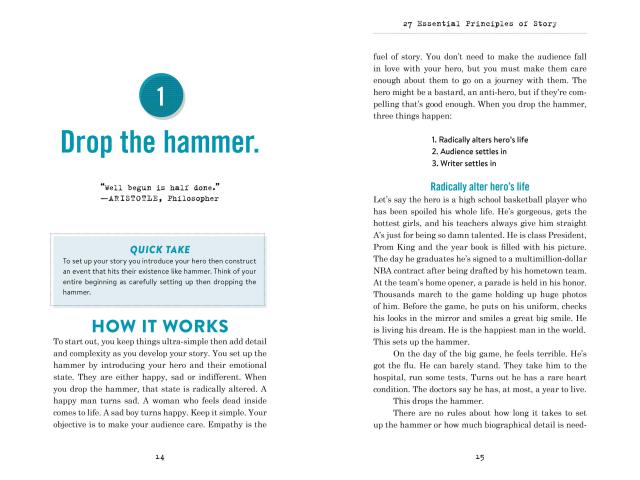 1

Drop the hammer.

"Well begun is half done."
—ARISTOTLE, Philosopher

QUICK TAKE
To set up your story you introduce your hero then construct an event that hits their existence like hammer. Think of your entire beginning as carefully setting up then dropping the hammer.

HOW IT WORKS
To start out, you keep things ultra-simple then add detail and complexity as you develop your story. You set up the hammer by introducing your hero and their emotional state. They are either happy, sad or indifferent. When you drop the hammer, that state is radically altered. A happy man turns sad. A woman who feels dead inside comes to life. A sad boy turns happy. Keep it simple. Your objective is to make your audience care. Empathy is the

14

27 Essential Principles of Story

fuel of story. You don't need to make the audience fall in love with your hero, but you must make them care enough about them to go on a journey with them. The hero might be a bastard, an anti-hero, but if they're compelling that's good enough. When you drop the hammer, three things happen:

1. Radically alters hero's life
2. Audience settles in
3. Writer settles in

Radically alter hero's life
Let's say the hero is a high school basketball player who has been spoiled his whole life. He's gorgeous, gets the hottest girls, and his teachers always give him straight A's just for being so damn talented. He is class President, Prom King and the year book is filled with his picture. The day he graduates he's signed to a multimillion-dollar NBA contract after being drafted by his hometown team. At the team's home opener, a parade is held in his honor. Thousands march to the game holding up huge photos of him. Before the game, he puts on his uniform, checks his looks in the mirror and smiles a great big smile. He is living his dream. He is the happiest man in the world. This sets up the hammer.

On the day of the big game, he feels terrible. He's got the flu. He can barely stand. They take him to the hospital, run some tests. Turns out he has a rare heart condition. The doctors say he has, at most, a year to live.

This drops the hammer.

There are no rules about how long it takes to set up the hammer or how much biographical detail is need-

15